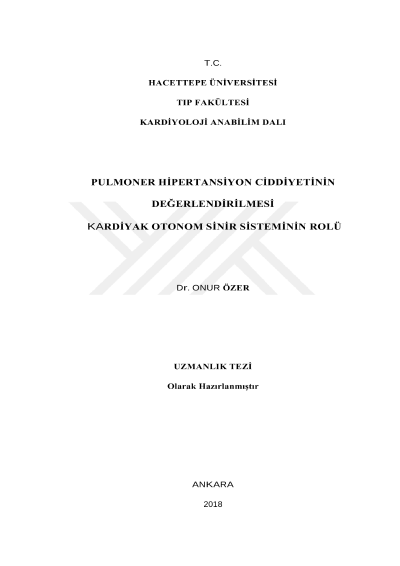 T.C.

HACETTEPE ÜNİVERSİTESİ

TIP FAKÜLTESİ

KARDİYOLOJİ ANABİLİM DALI

PULMONER HİPERTANSİYON CİDDİYETİNİN

DEĞERLENDİRİLMESİ

KARDİYAK OTONOM SİNİR SİSTEMİNİN ROLÜ

Dr. ONUR ÖZER

UZMANLIK TEZİ

Olarak Hazırlanmıştır

ANKARA

2018